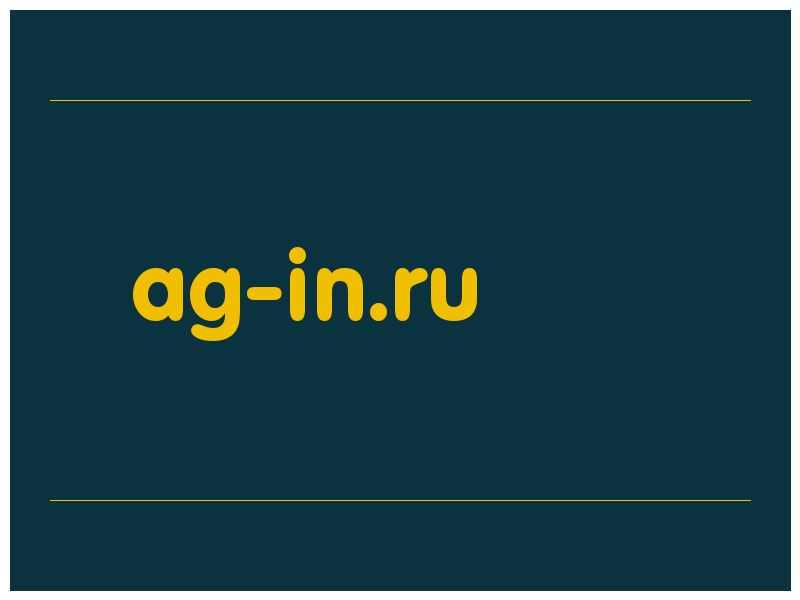 ag-in.ru